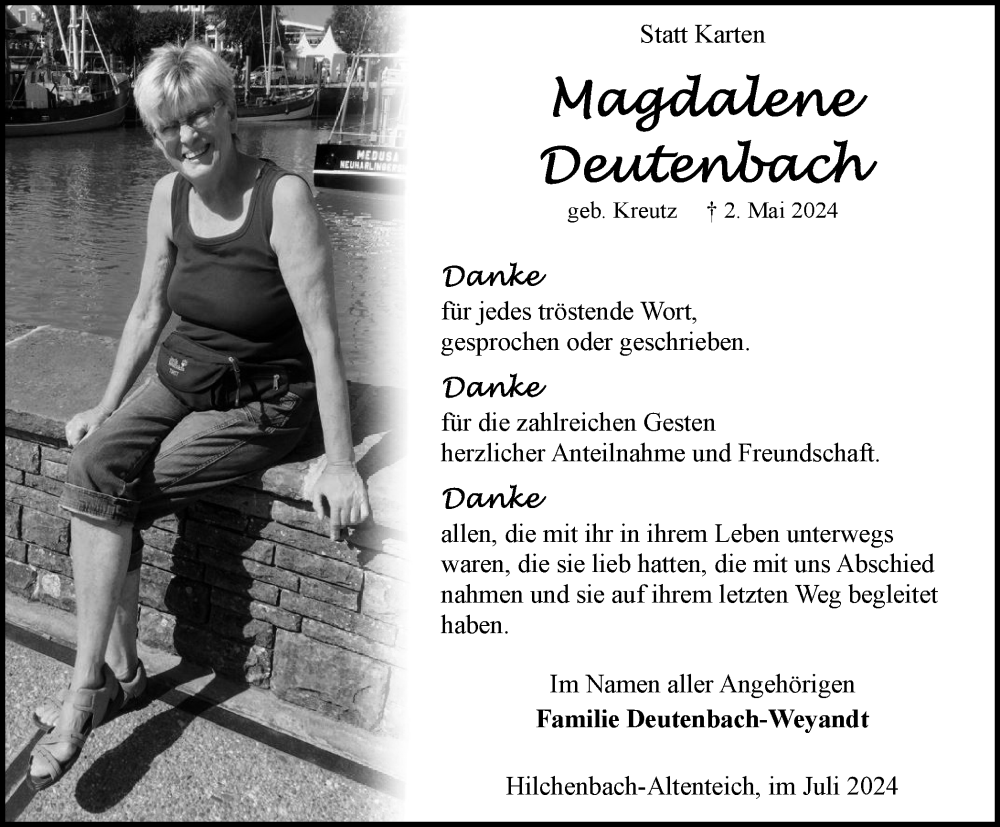 Statt Karten

Magdalene
Deutenbach

geb. Kreutz † 2. Mai 2024

Danke

für jedes tröstende Wort,
gesprochen oder geschrieben.

Danke

für die zahlreichen Gesten
herzlicher Anteilnahme und Freundschaft.

Danke

allen, die mit ihr in ihrem Leben unterwegs waren, die sie lieb hatten, die mit uns Abschied nahmen und sie auf ihrem letzten Weg begleitet haben.

Im Namen aller Angehörigen
Familie Deutenbach-Weyandt

Hilchenbach-Altenteich, im Juli 2024